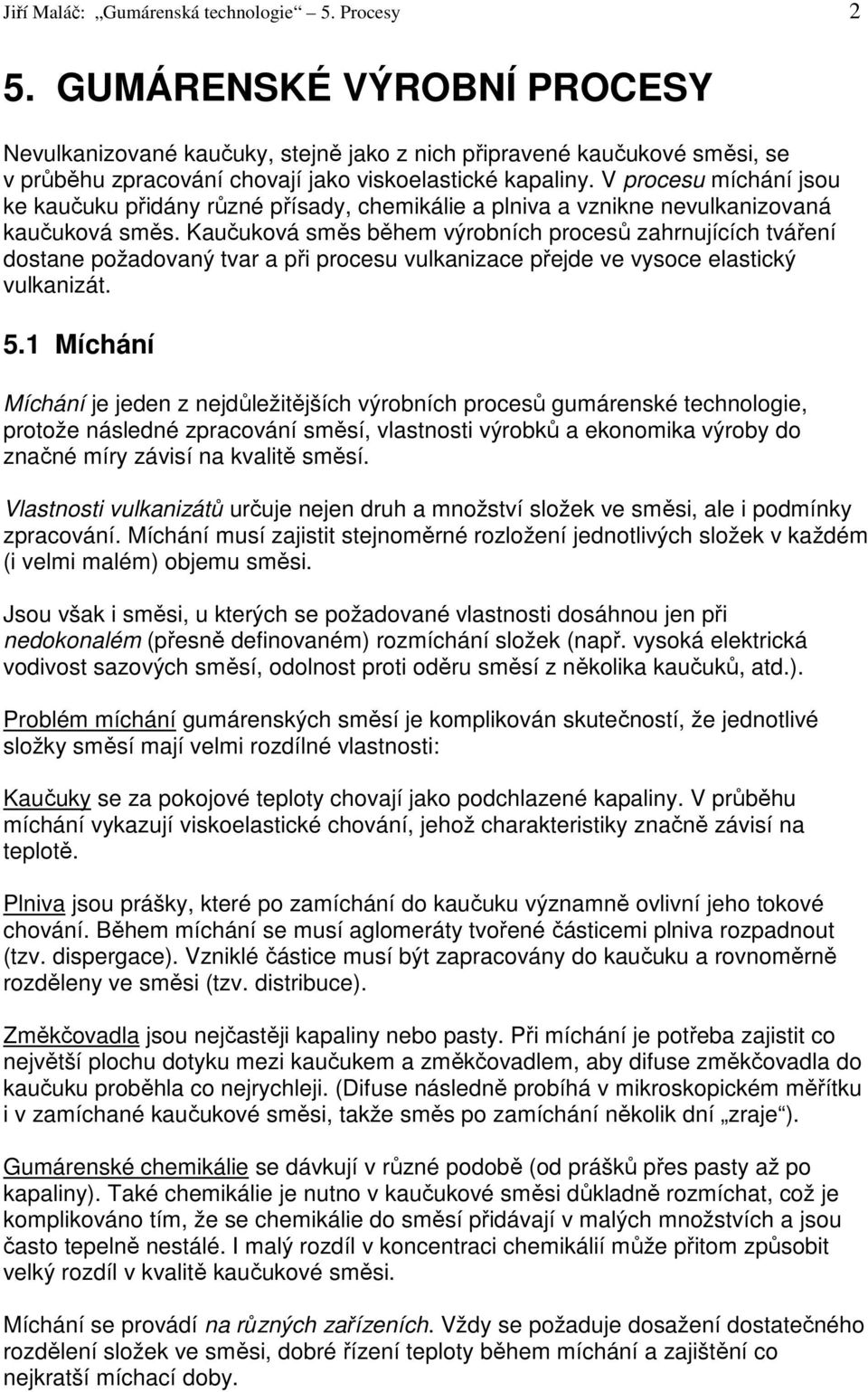 Jiří Maláč: „Gumárenská technologie“ 5. Procesy 2

5. GUMÁRENSKÉ VÝROBNÍ PROCESY

Nevulkanizované kaučuky, stejně jako z nich připravené kaučukové směsi, se v průběhu zpracování chovají jako viskoelastické kapaliny. V procesu míchání jsou ke kaučuku přidány různé přísady, chemikálie a plniva a vznikne nevulkanizovaná kaučuková směs. Kaučuková směs během výrobních procesů zahrnujících tváření dostane požadovaný tvar a při procesu vulkanizace přejde ve vysoce elastický vulkanizát.

5.1 Míchání

Míchání je jeden z nejdůležitějších výrobních procesů gumárenské technologie, protože následné zpracování směsí, vlastnosti výrobků a ekonomika výroby do značné míry závisí na kvalitě směsí.

Vlastnosti vulkanizátů určuje nejen druh a množství složek ve směsi, ale i podmínky zpracování. Míchání musí zajistit stejnoměrné rozložení jednotlivých složek v každém (i velmi malém) objemu směsi.

Jsou však i směsi, u kterých se požadované vlastnosti dosáhnou jen při nedokonalém (přesně definovaném) rozmíchání složek (např. vysoká elektrická vodivost sazových směsí, odolnost proti oděru směsí z několika kaučuků, atd.).

Problém míchání gumárenských směsí je komplikován skutečností, že jednotlivé složky směsí mají velmi rozdílné vlastnosti:

Kaučuky se za pokojové teploty chovají jako podchlazené kapaliny. V průběhu míchání vykazují viskoelastické chování, jehož charakteristiky značně závisí na teplotě.

Plniva jsou prášky, které po zamíchání do kaučuku významně ovlivní jeho tokové chování. Během míchání se musí aglomeráty tvořené částicemi plniva rozpadnout (tzv. dispergace). Vzniklé částice musí být zapracovány do kaučuku a rovnoměrně rozděleny ve směsi (tzv. distribuce).

Změkčovadla jsou nejčastěji kapaliny nebo pasty. Při míchání je potřeba zajistit co největší plochu dotyku mezi kaučukem a změkčovadlem, aby difuse změkčovadla do kaučuku proběhla co nejrychleji. (Difuse následně probíhá v mikroskopickém měřítku i v zamíchané kaučukové směsi, takže směs po zamíchání několik dní „zraje“).

Gumárenské chemikálie se dávkují v různé podobě (od prášků přes pasty až po kapaliny). Také chemikálie je nutno v kaučukové směsi důkladně rozmíchat, což je komplikováno tím, že se chemikálie do směsí přidávají v malých množstvích a jsou často tepelně nestálé. I malý rozdíl v koncentraci chemikálií může přitom způsobit velký rozdíl v kvalitě kaučukové směsi.

Míchání se provádí na různých zařízeních. Vždy se požaduje dosažení dostatečného rozdělení složek ve směsi, dobré řízení teploty během míchání a zajištění co nejkratší míchací doby.